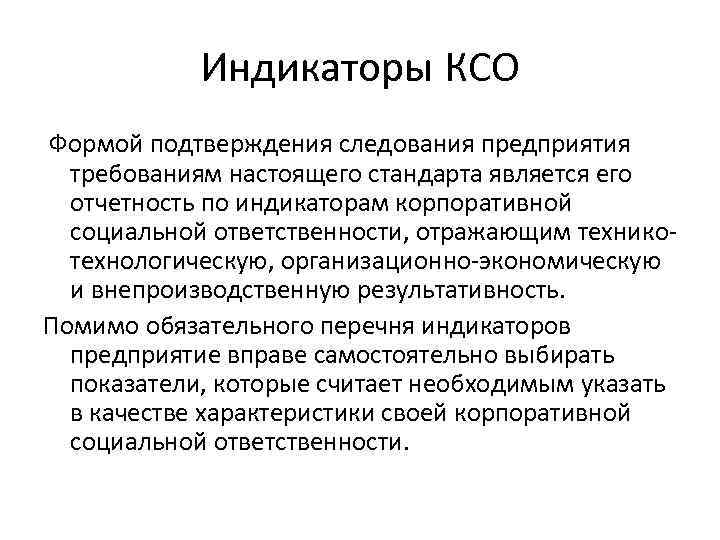 Индикаторы КСО

Формой подтверждения следования предприятия требованиям настоящего стандарта является его отчетность по индикаторам корпоративной социальной ответственности, отражающим технико-технологическую, организационно-экономическую и внепроизводственную результативность.

Помимо обязательного перечня индикаторов предприятие вправе самостоятельно выбирать показатели, которые считает необходимым указать в качестве характеристики своей корпоративной социальной ответственности.